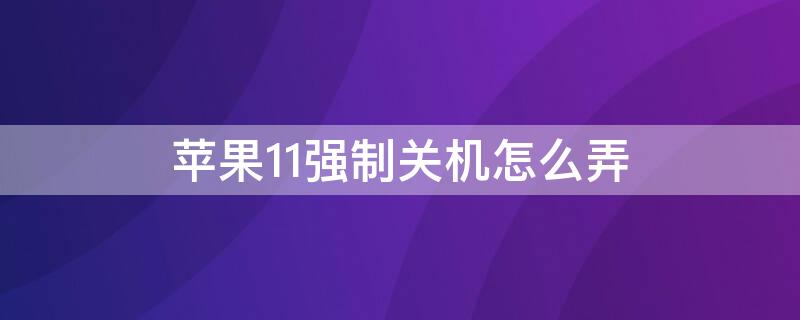 苹果11强制关机怎么弄